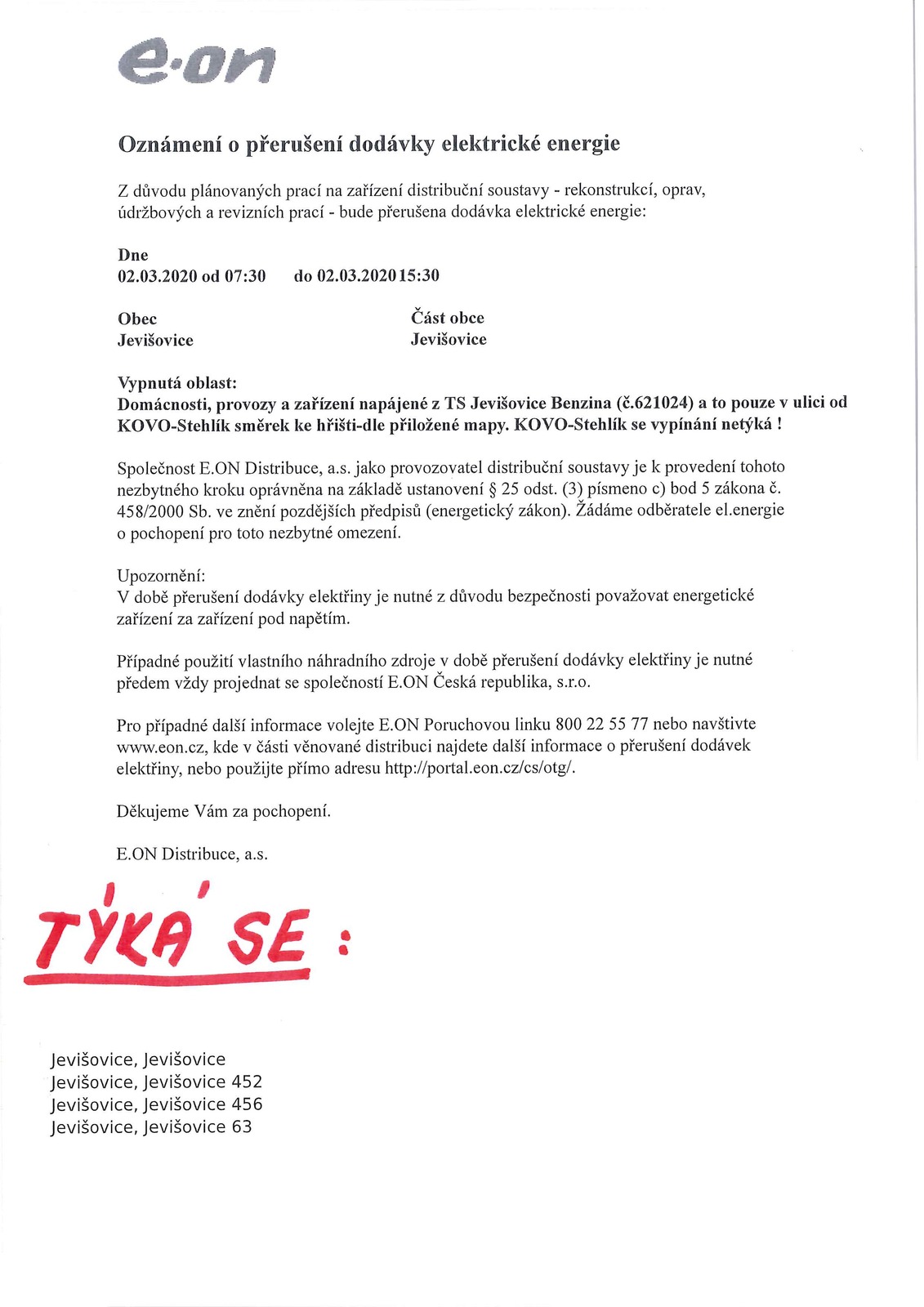 e·on

Oznámení o přerušení dodávky elektrické energie

Z důvodu plánovaných prací na zařízení distribuční soustavy - rekonstrukcí, oprav, údržbových a revizních prací - bude přerušena dodávka elektrické energie:

Dne
02.03.2020 od 07:30 do 02.03.2020 15:30

Obec
Jevišovice

Část obce
Jevišovice

Vypnutá oblast:
Domácnosti, provozy a zařízení napájené z TS Jevišovice Benzina (č.621024) a to pouze v ulici od KOVO-Stehlík směrek ke hřišti-dle přiložené mapy. KOVO-Stehlík se vypínání netýká !

Společnost E.ON Distribuce, a.s. jako provozovatel distribuční soustavy je k provedení tohoto nezbytného kroku oprávněna na základě ustanovení § 25 odst. (3) písmeno c) bod 5 zákona č. 458/2000 Sb. ve znění pozdějších předpisů (energetický zákon). Žádáme odběratele el.energie o pochopení pro toto nezbytné omezení.

Upozornění:
V době přerušení dodávky elektřiny je nutné z důvodu bezpečnosti považovat energetické zařízení za zařízení pod napětím.

Případné použití vlastního náhradního zdroje v době přerušení dodávky elektřiny je nutné předem vždy projednat se společností E.ON Česká republika, s.r.o.

Pro případné další informace volejte E.ON Poruchovou linku 800 22 55 77 nebo navštivte www.eon.cz, kde v části věnované distribuci najdete další informace o přerušení dodávek elektřiny, nebo použijte přímo adresu http://portal.eon.cz/cs/otg/.

Děkujeme Vám za pochopení.

E.ON Distribuce, a.s.

TÝKÁ SE :

Jevišovice, Jevišovice
Jevišovice, Jevišovice 452
Jevišovice, Jevišovice 456
Jevišovice, Jevišovice 63